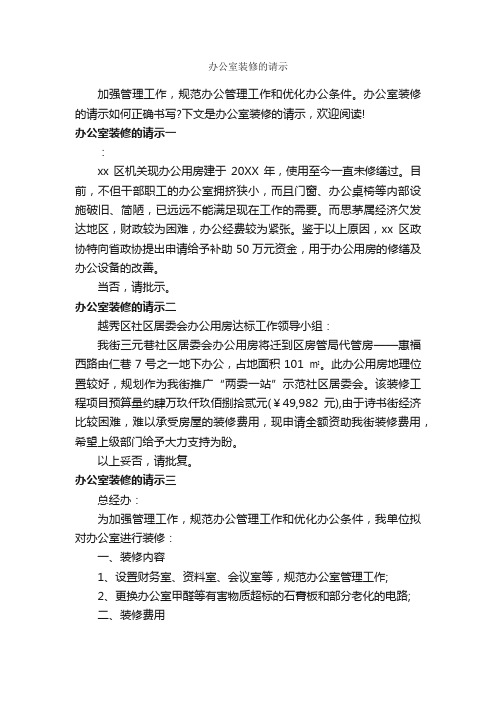 办公室装修的请示

加强管理工作，规范办公管理工作和优化办公条件。办公室装修的请示如何正确书写?下文是办公室装修的请示，欢迎阅读!

办公室装修的请示一

：

xx 区机关现办公用房建于 20XX 年，使用至今一直未修缮过。目前，不但干部职工的办公室拥挤狭小，而且门窗、办公桌椅等内部设施破旧、简陋，已远远不能满足现在工作的需要。而思茅属经济欠发达地区，财政较为困难，办公经费较为紧张。鉴于以上原因，xx 区政协特向省政协提出申请给予补助 50 万元资金，用于办公用房的修缮及办公设备的改善。

当否，请批示。

办公室装修的请示二

越秀区社区居委会办公用房达标工作领导小组：

我街三元巷社区居委会办公用房将迁到区房管局代管房——惠福西路由仁巷 7 号之一地下办公，占地面积 101 ㎡。此办公用房地理位置较好，规划作为我街推广“两委一站”示范社区居委会。该装修工程项目预算量约肆万玖仟玖佰捌拾贰元(￥49,982 元),由于诗书街经济比较困难，难以承受房屋的装修费用，现申请全额资助我街装修费用，希望上级部门给予大力支持为盼。

以上妥否，请批复。

办公室装修的请示三

总经办：

为加强管理工作，规范办公管理工作和优化办公条件，我单位拟对办公室进行装修：

一、装修内容

1、设置财务室、资料室、会议室等，规范办公室管理工作;

2、更换办公室甲醛等有害物质超标的石膏板和部分老化的电路;

二、装修费用